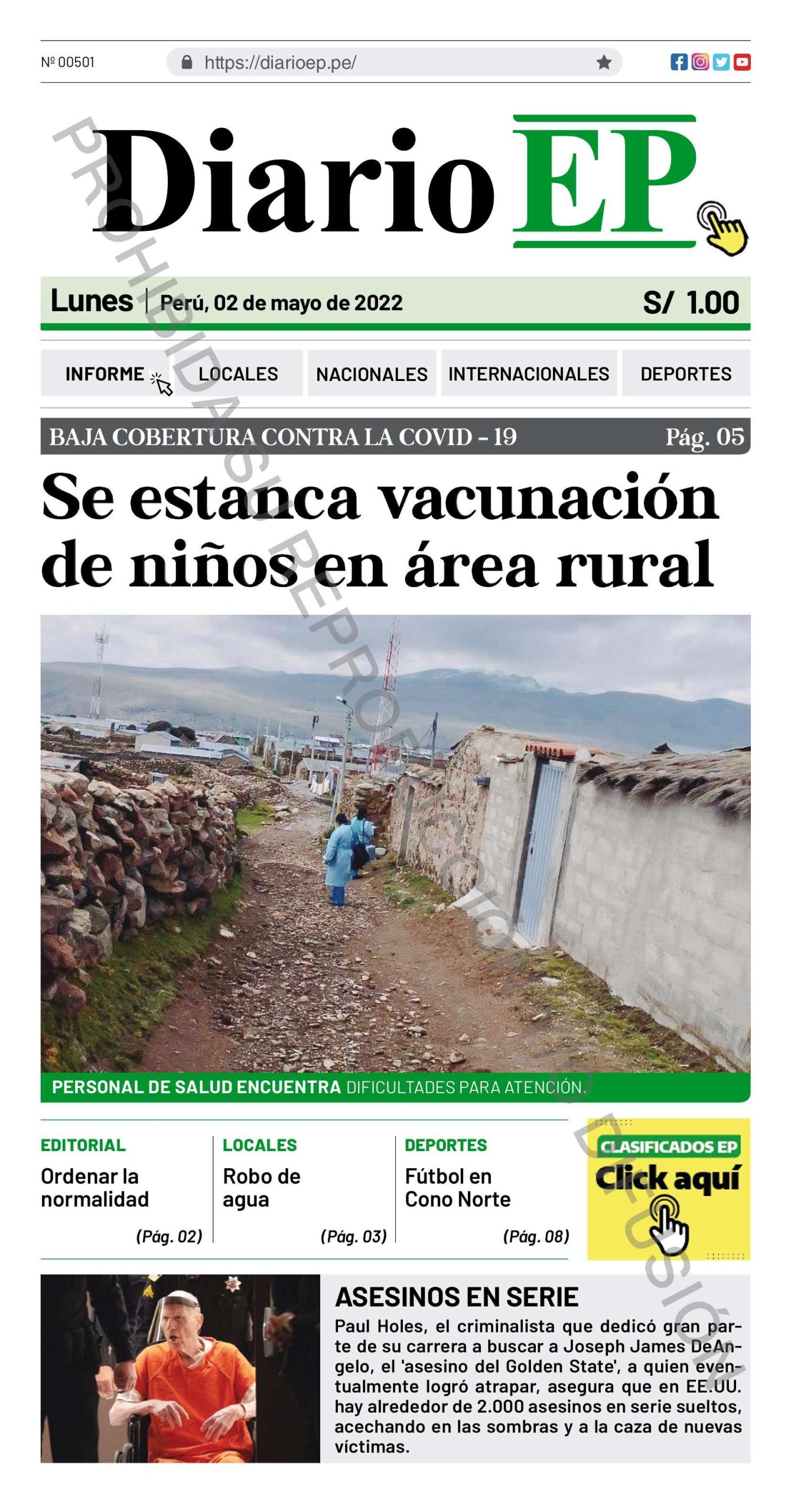 Nº 00501

https://diarioep.pe/

PROHIBIDA SU REPRODUCCIÓN Y DIFUSIÓN

Diario EP

Lunes | Perú, 02 de mayo de 2022 S/ 1.00

INFORME LOCALES NACIONALES INTERNACIONALES DEPORTES

BAJA COBERTURA CONTRA LA COVID - 19 Pág. 05

Se estanca vacunación de niños en área rural

PERSONAL DE SALUD ENCUENTRA DIFICULTADES PARA ATENCIÓN.

EDITORIAL
Ordenar la normalidad
(Pág. 02)

LOCALES
Robo de agua
(Pág. 03)

DEPORTES
Fútbol en Cono Norte
(Pág. 08)

CLASIFICADOS EP
Click aquí

ASESINOS EN SERIE
Paul Holes, el criminalista que dedicó gran parte de su carrera a buscar a Joseph James DeAngelo, el 'asesino del Golden State', a quien eventualmente logró atrapar, asegura que en EE.UU. hay alrededor de 2.000 asesinos en serie sueltos, acechando en las sombras y a la caza de nuevas víctimas.